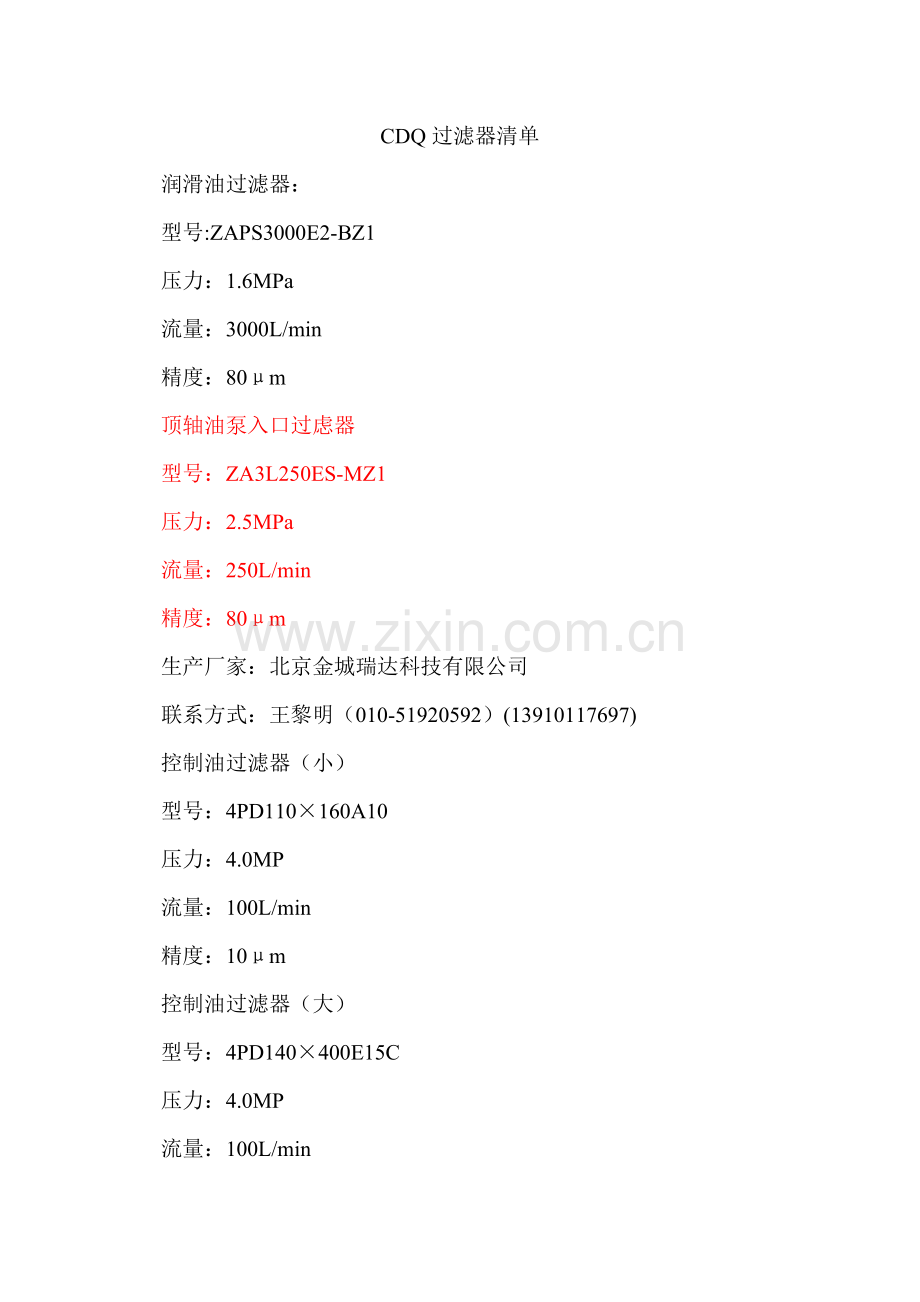 CDQ 过滤器清单

润滑油过滤器：

型号:ZAPS3000E2-BZ1

压力：1.6MPa

流量：3000L/min

精度：80μm

顶轴油泵入口过虑器

型号：ZA3L250ES-MZ1

压力：2.5MPa

流量：250L/min

精度：80μm

www.zixin.com.cn

生产厂家：北京金城瑞达科技有限公司

联系方式：王黎明（010-51920592）(13910117697)

控制油过滤器（小）

型号：4PD110×160A10

压力：4.0MP

流量：100L/min

精度：10μm

控制油过滤器（大）

型号：4PD140×400E15C

压力：4.0MP

流量：100L/min